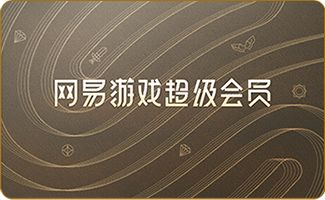 网易游戏超级会员